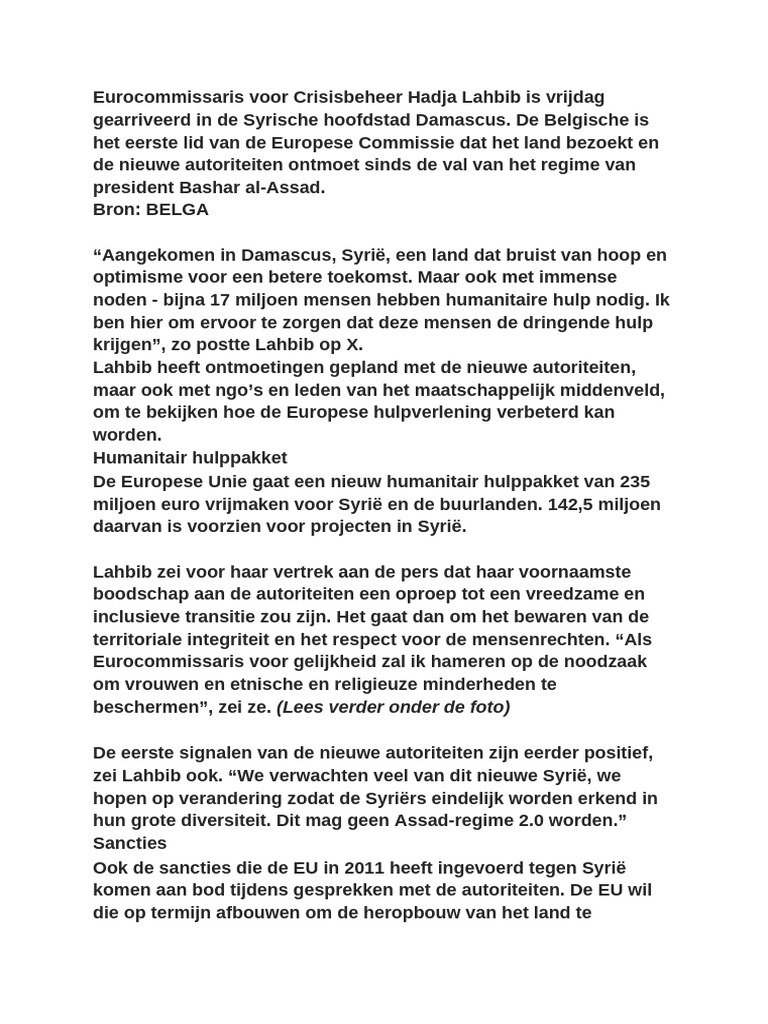 Eurocommissaris voor Crisisbeheer Hadja Lahbib is vrijdag gearriveerd in de Syrische hoofdstad Damascus. De Belgische is het eerste lid van de Europese Commissie dat het land bezoekt en de nieuwe autoriteiten ontmoet sinds de val van het regime van president Bashar al-Assad.
Bron: BELGA

“Aangekomen in Damascus, Syrië, een land dat bruist van hoop en optimisme voor een betere toekomst. Maar ook met immense noden - bijna 17 miljoen mensen hebben humanitaire hulp nodig. Ik ben hier om ervoor te zorgen dat deze mensen de dringende hulp krijgen”, zo postte Lahbib op X.
Lahbib heeft ontmoetingen gepland met de nieuwe autoriteiten, maar ook met ngo’s en leden van het maatschappelijk middenveld, om te bekijken hoe de Europese hulpverlening verbeterd kan worden.
Humanitair hulppakket
De Europese Unie gaat een nieuw humanitair hulppakket van 235 miljoen euro vrijmaken voor Syrië en de buurlanden. 142,5 miljoen daarvan is voorzien voor projecten in Syrië.

Lahbib zei voor haar vertrek aan de pers dat haar voornaamste boodschap aan de autoriteiten een oproep tot een vreedzame en inclusieve transitie zou zijn. Het gaat dan om het bewaren van de territoriale integriteit en het respect voor de mensenrechten. “Als Eurocommissaris voor gelijkheid zal ik hameren op de noodzaak om vrouwen en etnische en religieuze minderheden te beschermen”, zei ze. (Lees verder onder de foto)

De eerste signalen van de nieuwe autoriteiten zijn eerder positief, zei Lahbib ook. “We verwachten veel van dit nieuwe Syrië, we hopen op verandering zodat de Syriërs eindelijk worden erkend in hun grote diversiteit. Dit mag geen Assad-regime 2.0 worden.”
Sancties
Ook de sancties die de EU in 2011 heeft ingevoerd tegen Syrië komen aan bod tijdens gesprekken met de autoriteiten. De EU wil die op termijn afbouwen om de heropbouw van het land te